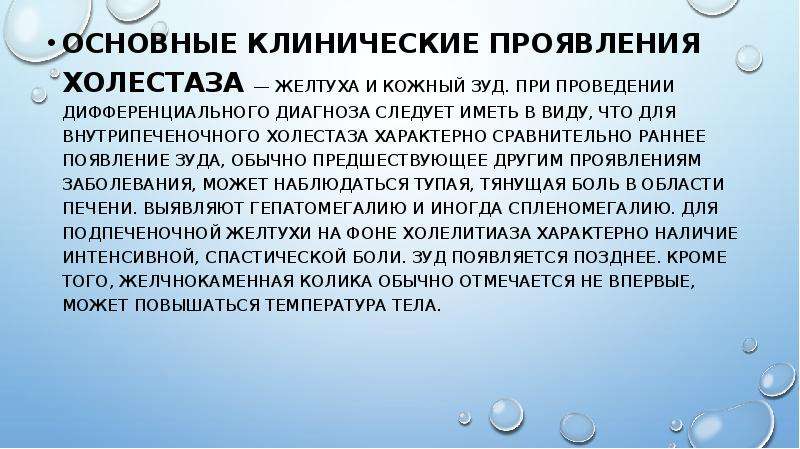 • ОСНОВНЫЕ КЛИНИЧЕСКИЕ ПРОЯВЛЕНИЯ ХОЛЕСТАЗА — ЖЕЛТУХА И КОЖНЫЙ ЗУД. ПРИ ПРОВЕДЕНИИ ДИФФЕРЕНЦИАЛЬНОГО ДИАГНОЗА СЛЕДУЕТ ИМЕТЬ В ВИДУ, ЧТО ДЛЯ ВНУТРИПЕЧЕНОЧНОГО ХОЛЕСТАЗА ХАРАКТЕРНО СРАВНИТЕЛЬНО РАННЕЕ ПОЯВЛЕНИЕ ЗУДА, ОБЫЧНО ПРЕДШЕСТВУЮЩЕЕ ДРУГИМ ПРОЯВЛЕНИЯМ ЗАБОЛЕВАНИЯ, МОЖЕТ НАБЛЮДАТЬСЯ ТУПАЯ, ТЯНУЩАЯ БОЛЬ В ОБЛАСТИ ПЕЧЕНИ. ВЫЯВЛЯЮТ ГЕПАТОМЕГАЛИЮ И ИНОГДА СПЛЕНОМЕГАЛИЮ. ДЛЯ ПОДПЕЧЕНОЧНОЙ ЖЕЛТУХИ НА ФОНЕ ХОЛЕЛИТИАЗА ХАРАКТЕРНО НАЛИЧИЕ ИНТЕНСИВНОЙ, СПАСТИЧЕСКОЙ БОЛИ. ЗУД ПОЯВЛЯЕТСЯ ПОЗДНЕЕ. КРОМЕ ТОГО, ЖЕЛЧНОКАМЕННАЯ КОЛИКА ОБЫЧНО ОТМЕЧАЕТСЯ НЕ ВПЕРВЫЕ, МОЖЕТ ПОВЫШАТЬСЯ ТЕМПЕРАТУРА ТЕЛА.